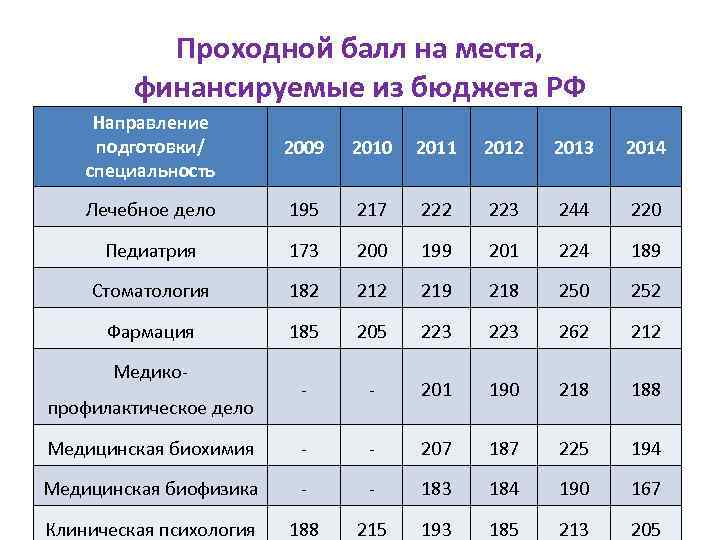 Проходной балл на места, финансируемые из бюджета РФ

| Направление подготовки/ специальность | 2009 | 2010 | 2011 | 2012 | 2013 | 2014 |
|---|---|---|---|---|---|---|
| Лечебное дело | 195 | 217 | 222 | 223 | 244 | 220 |
| Педиатрия | 173 | 200 | 199 | 201 | 224 | 189 |
| Стоматология | 182 | 212 | 219 | 218 | 250 | 252 |
| Фармация | 185 | 205 | 223 | 223 | 262 | 212 |
| Медико-профилактическое дело | - | - | 201 | 190 | 218 | 188 |
| Медицинская биохимия | - | - | 207 | 187 | 225 | 194 |
| Медицинская биофизика | - | - | 183 | 184 | 190 | 167 |
| Клиническая психология | 188 | 215 | 193 | 185 | 213 | 205 |